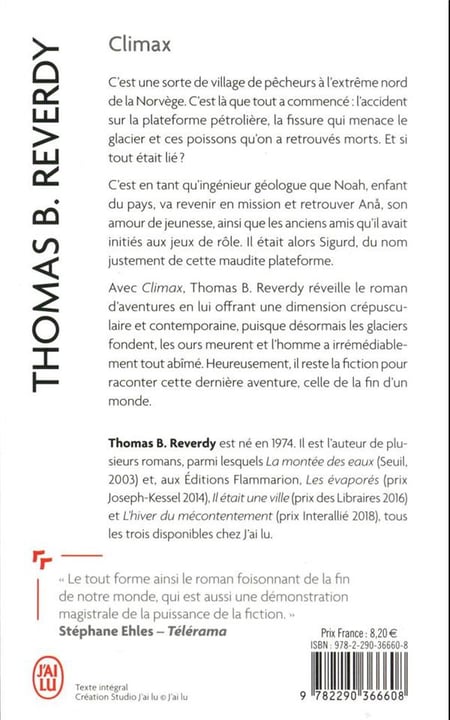 THOMAS B. REVERDY

Climax

C'est une sorte de village de pêcheurs à l'extrême nord de la Norvège. C'est là que tout a commencé : l'accident sur la plateforme pétrolière, la fissure qui menace le glacier et ces poissons qu'on a retrouvés morts. Et si tout était lié ?

C'est en tant qu'ingénieur géologue que Noah, enfant du pays, va revenir en mission et retrouver Anå, son amour de jeunesse, ainsi que les anciens amis qu'il avait initiés aux jeux de rôle. Il était alors Sigurd, du nom justement de cette maudite plateforme.

Avec Climax, Thomas B. Reverdy réveille le roman d'aventures en lui offrant une dimension crépusculaire et contemporaine, puisque désormais les glaciers fondent, les ours meurent et l'homme a irrémédiablement tout abîmé. Heureusement, il reste la fiction pour raconter cette dernière aventure, celle de la fin d'un monde.

Thomas B. Reverdy est né en 1974. Il est l'auteur de plusieurs romans, parmi lesquels La montée des eaux (Seuil, 2003) et, aux Éditions Flammarion, Les évaporés (prix Joseph-Kessel 2014), Il était une ville (prix des Libraires 2016) et L'hiver du mécontentement (prix Interallié 2018), tous les trois disponibles chez J'ai lu.

« Le tout forme ainsi le roman foisonnant de la fin de notre monde, qui est aussi une démonstration magistrale de la puissance de la fiction. »
Stéphane Ehles – Télérama

J'AI LU

Texte intégral
Création Studio J'ai lu © J'ai lu

Prix France : 8,20 €
ISBN : 978-2-290-36660-8

9 782290 366608